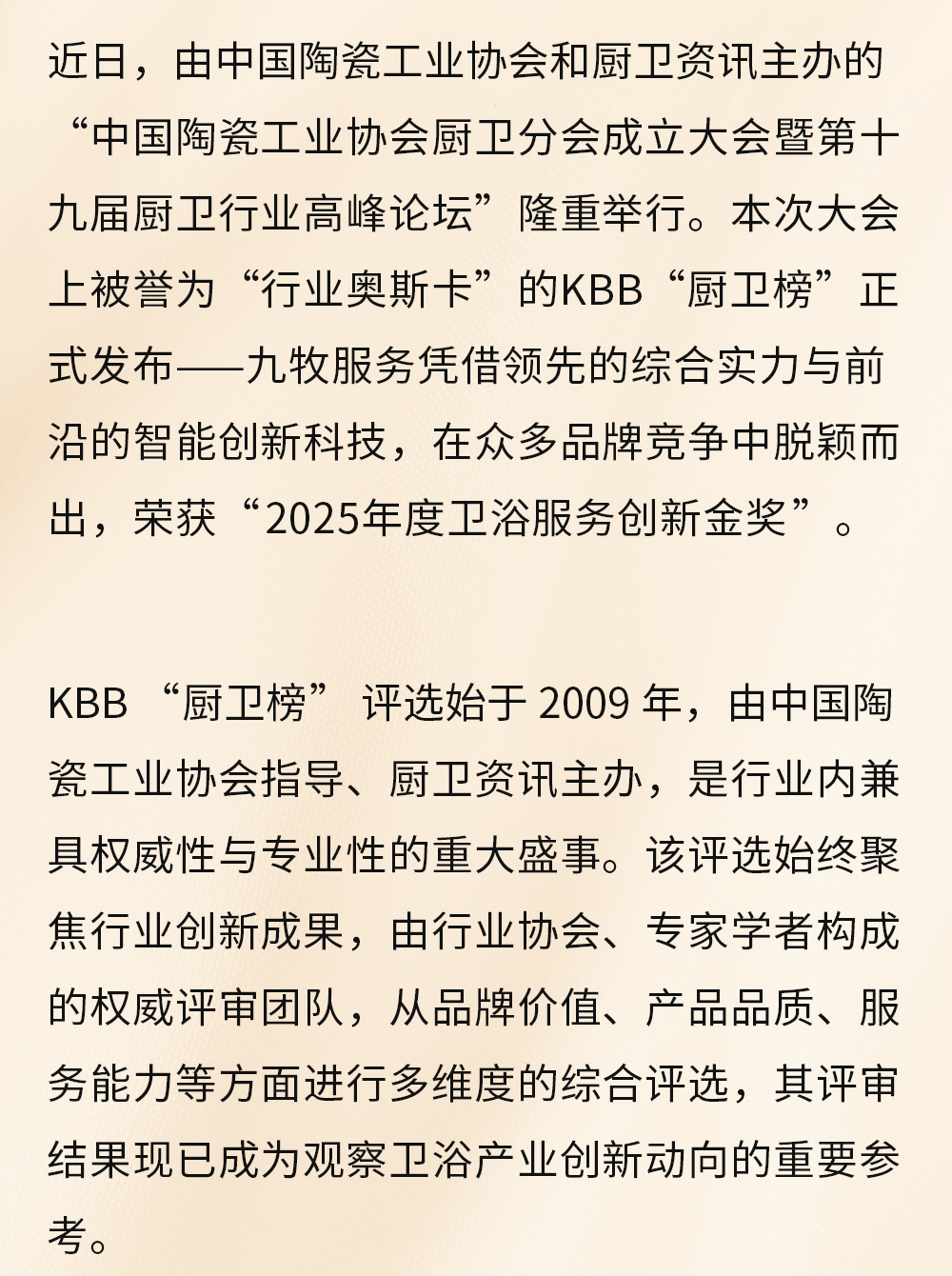 近日，由中国陶瓷工业协会和厨卫资讯主办的“中国陶瓷工业协会厨卫分会成立大会暨第十九届厨卫行业高峰论坛”隆重举行。本次大会上被誉为“行业奥斯卡”的KBB“厨卫榜”正式发布——九牧服务凭借领先的综合实力与前沿的智能创新科技，在众多品牌竞争中脱颖而出，荣获“2025年度卫浴服务创新金奖”。

KBB“厨卫榜”评选始于2009年，由中国陶瓷工业协会指导、厨卫资讯主办，是行业内兼具权威性与专业性的重大盛事。该评选始终聚焦行业创新成果，由行业协会、专家学者构成的权威评审团队，从品牌价值、产品品质、服务能力等方面进行多维度的综合评选，其评审结果现已成为观察卫浴产业创新动向的重要参考。